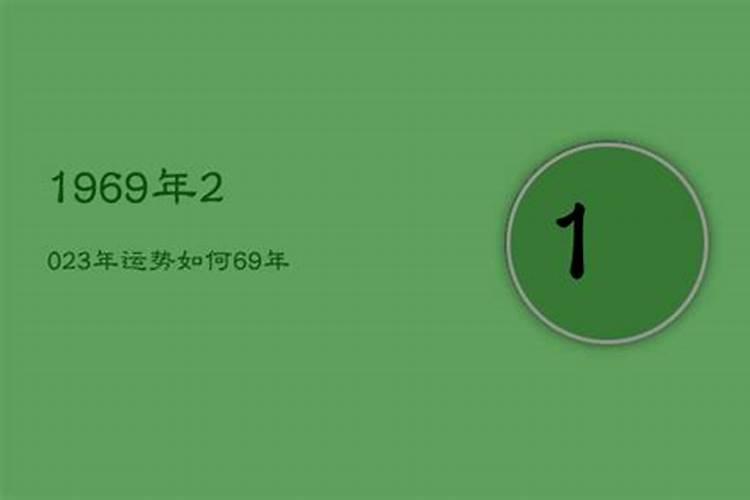 1969年2

023年运势如何69年

1